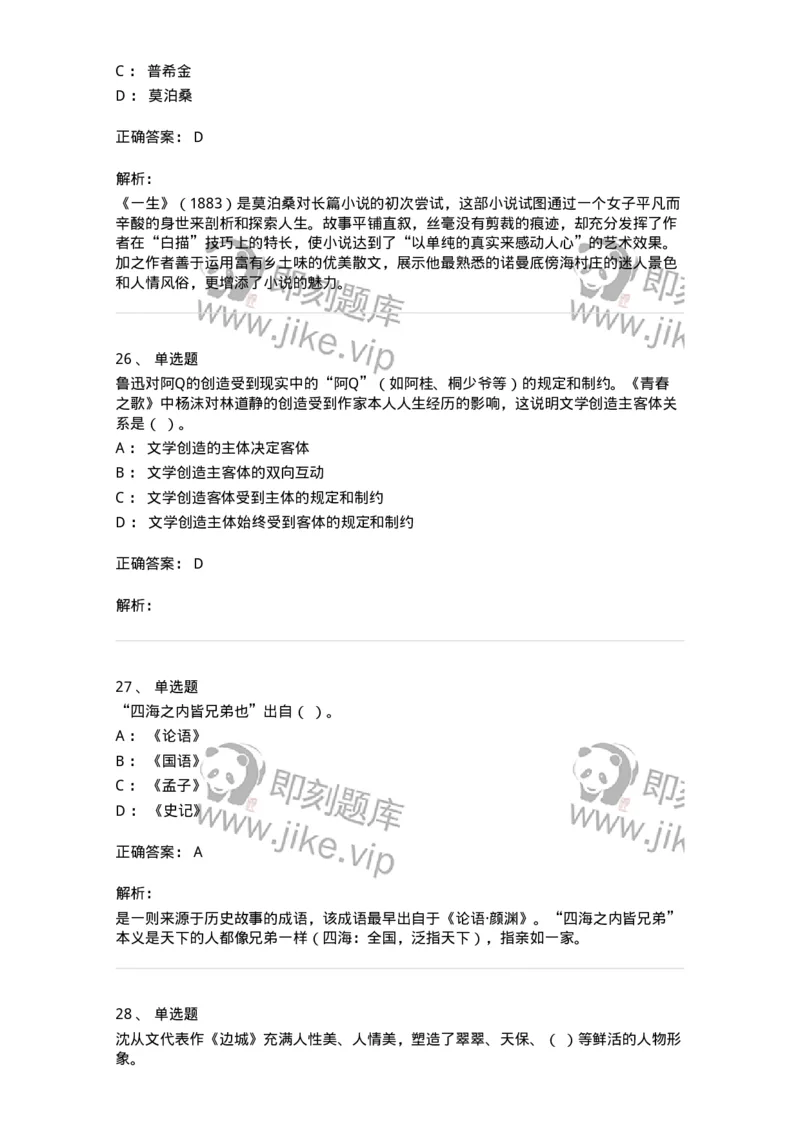 C： 普希金
D： 莫泊桑

正确答案： D

解析：
《一生》（1883）是莫泊桑对长篇小说的初次尝试，这部小说试图通过一个女子平凡而辛酸的身世来剖析和探索人生。故事平铺直叙，丝毫没有剪裁的痕迹，却充分发挥了作者在“白描”技巧上的特长，使小说达到了“以单纯的真实来感动人心”的艺术效果。加之作者善于运用富有乡土味的优美散文，展示他最熟悉的诺曼底傍海村庄的迷人景色和人情风俗，更增添了小说的魅力。

即刻题库 www.jike.vip 即刻 www.jike

26、 单选题
鲁迅对阿Q的创造受到现实中的“阿Q”（如阿桂、桐少爷等）的规定和制约。《青春之歌》中杨沫对林道静的创造受到作家本人人生经历的影响，这说明文学创造主客体关系是（ ）。
A： 文学创造的主体决定客体
B： 文学创造主客体的双向互动
C： 文学创造客体受到主体的规定和制约
D： 文学创造主体始终受到客体的规定和制约

正确答案： D

解析：

27、 单选题
“四海之内皆兄弟也”出自（ ）。
A： 《论语》
B： 《国语》
C： 《孟子》
D： 《史记》

即刻题库 www.jike.vip 即刻 www.jike

正确答案： A

解析：
是一则来源于历史故事的成语，该成语最早出自于《论语·颜渊》。“四海之内皆兄弟”本义是天下的人都像兄弟一样（四海：全国，泛指天下），指亲如一家。

28、 单选题
沈从文代表作《边城》充满人性美、人情美，塑造了翠翠、天保、（ ）等鲜活的人物形象。